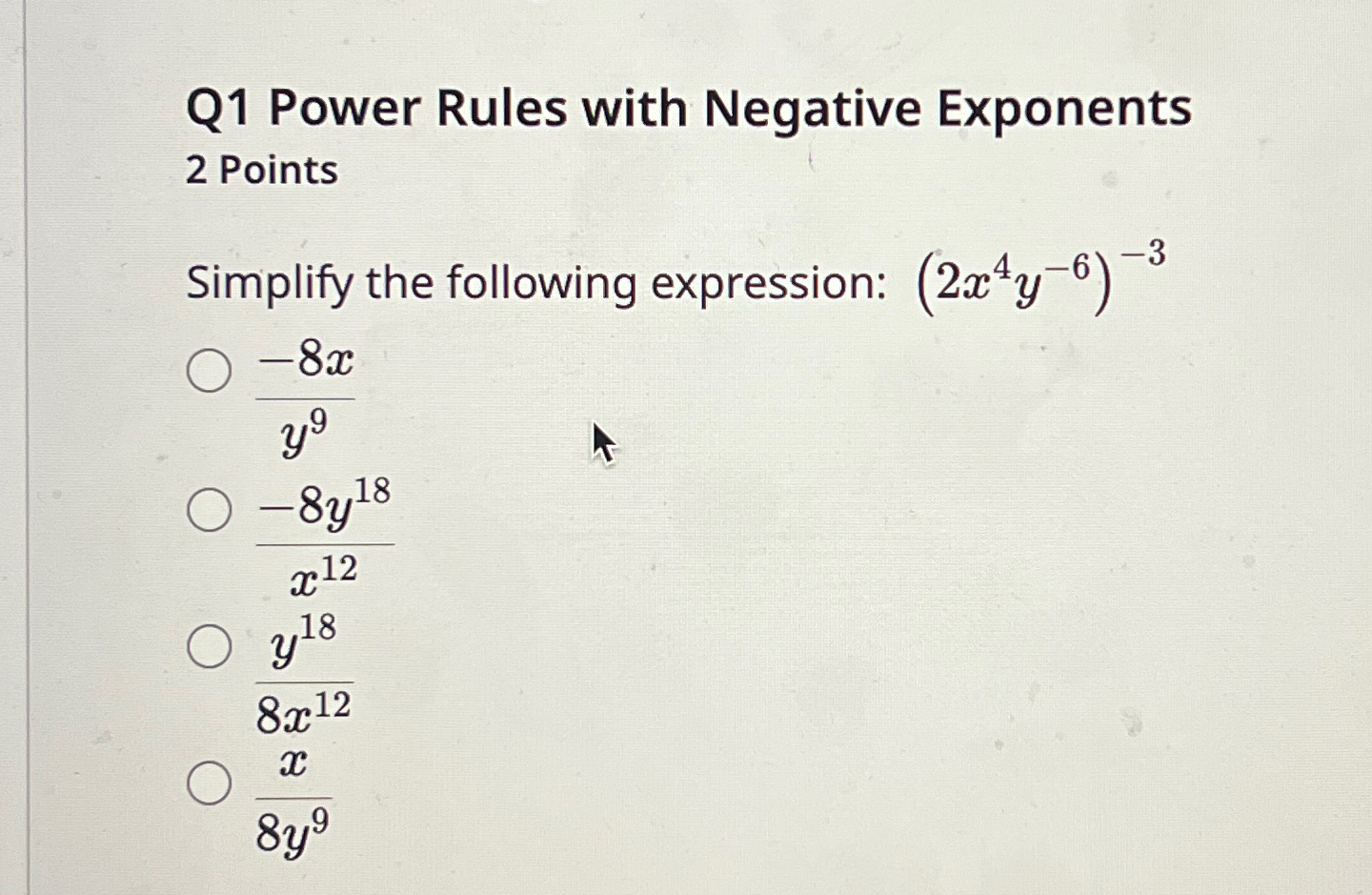 Q1 Power Rules with Negative Exponents
2 Points

Simplify the following expression: $(2x^4y^{-6})^{-3}$

$\frac{-8x}{y^9}$

$\frac{-8y^{18}}{x^{12}}$

$\frac{y^{18}}{8x^{12}}$

$\frac{x}{8y^9}$